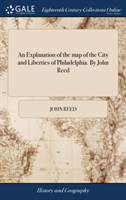 GALE

Eighteenth Century Collections Online

An Explanation of the map of the City and Liberties of Philadelphia. By John Reed

JOHN REED

History and Geography